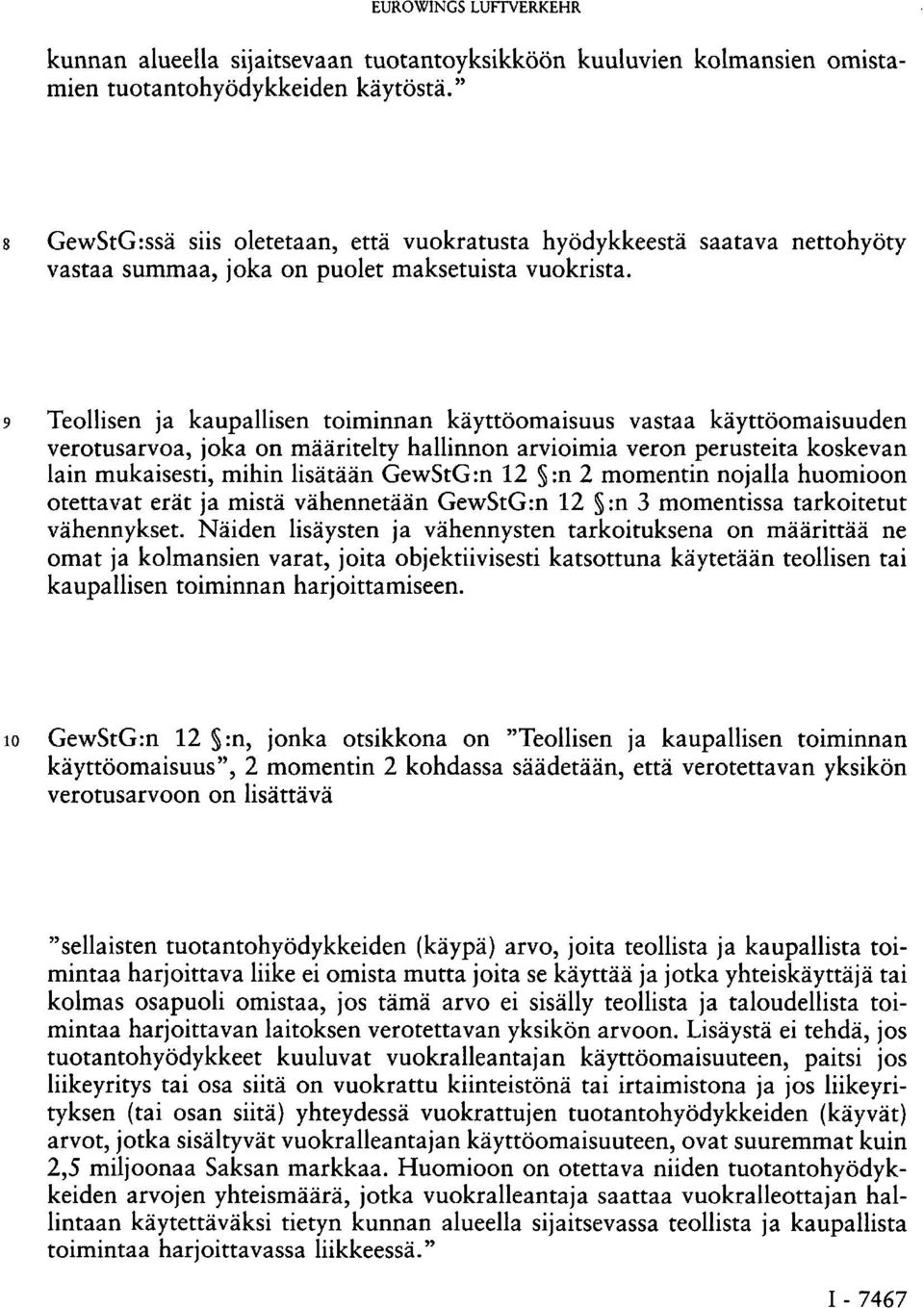 EUROWINGS LUFTVERKEHR

kunnan alueella sijaitsevaan tuotantoyksikköön kuuluvien kolmansien omistamien tuotantohyödykkeiden käytöstä."

8 GewStG:ssä siis oletetaan, että vuokratusta hyödykkeestä saatava nettohyöty vastaa summaa, joka on puolet maksetuista vuokrista.

9 Teollisen ja kaupallisen toiminnan käyttöomaisuus vastaa käyttöomaisuuden verotusarvoa, joka on määritelty hallinnon arvioimia veron perusteita koskevan lain mukaisesti, mihin lisätään GewStG:n 12 §:n 2 momentin nojalla huomioon otettavat erät ja mistä vähennetään GewStG:n 12 §:n 3 momentissa tarkoitetut vähennykset. Näiden lisäysten ja vähennysten tarkoituksena on määrittää ne omat ja kolmansien varat, joita objektiivisesti katsottuna käytetään teollisen tai kaupallisen toiminnan harjoittamiseen.

10 GewStG:n 12 §:n, jonka otsikkona on "Teollisen ja kaupallisen toiminnan käyttöomaisuus", 2 momentin 2 kohdassa säädetään, että verotettavan yksikön verotusarvoon on lisättävä

"sellaisten tuotantohyödykkeiden (käypä) arvo, joita teollista ja kaupallista toimintaa harjoittava liike ei omista mutta joita se käyttää ja jotka yhteiskäyttäjä tai kolmas osapuoli omistaa, jos tämä arvo ei sisälly teollista ja taloudellista toimintaa harjoittavan laitoksen verotettavan yksikön arvoon. Lisäystä ei tehdä, jos tuotantohyödykkeet kuuluvat vuokralleantajan käyttöomaisuuteen, paitsi jos liikeyritys tai osa siitä on vuokrattu kiinteistönä tai irtaimistona ja jos liikeyrityksen (tai osan siitä) yhteydessä vuokrattujen tuotantohyödykkeiden (käyvät) arvot, jotka sisältyvät vuokralleantajan käyttöomaisuuteen, ovat suuremmat kuin 2,5 miljoonaa Saksan markkaa. Huomioon on otettava niiden tuotantohyödykkeiden arvojen yhteismäärä, jotka vuokralleantaja saattaa vuokralleottajan hallintaan käytettäväksi tietyn kunnan alueella sijaitsevassa teollista ja kaupallista toimintaa harjoittavassa liikkeessä."

I - 7467